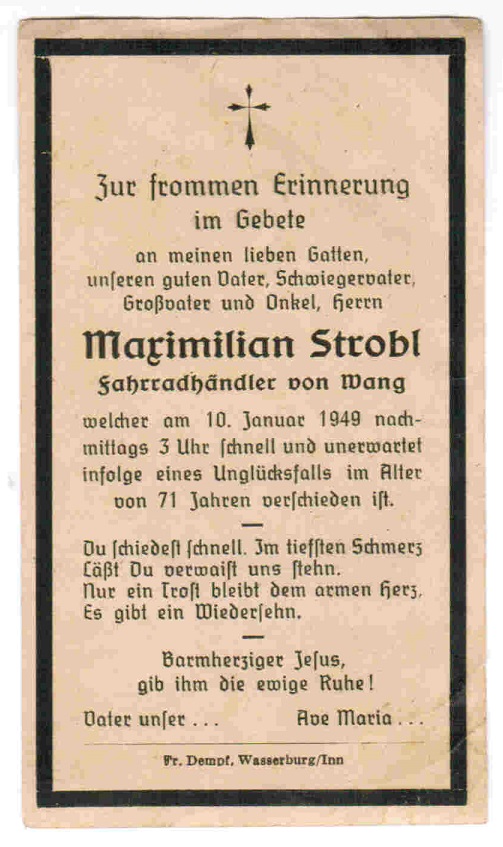 Zur frommen Erinnerung
im Gebete
an meinen lieben Gatten, unſeren guten Vater, Schwiegervater, Großvater und Onkel, Herrn

Maximilian Strobl
Fahrradhändler von Wang

welcher am 10. Januar 1949 nachmittags 3 Uhr ſchnell und unerwartet infolge eines Unglücksfalls im Alter von 71 Jahren verſchieden iſt.

Du ſchiedeſt ſchnell. Im tiefſten Schmerz
Läßt Du verwaiſt uns ſtehn.
Nur ein Troſt bleibt dem armen Herz,
Es gibt ein Wiederſehn.

Barmherziger Jeſus,
gib ihm die ewige Ruhe!

Vater unſer . . .     Ave Maria . . .

Fr. Dempf, Wasserburg/Inn